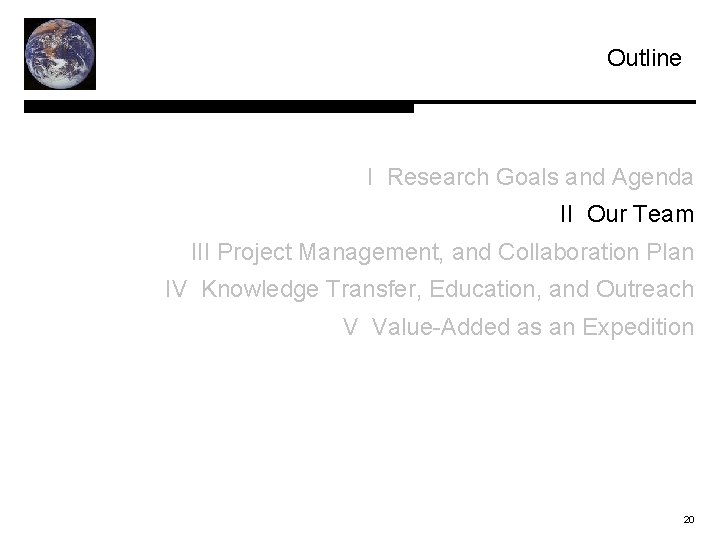 Outline

I Research Goals and Agenda

II Our Team

III Project Management, and Collaboration Plan

IV Knowledge Transfer, Education, and Outreach

V Value-Added as an Expedition

20